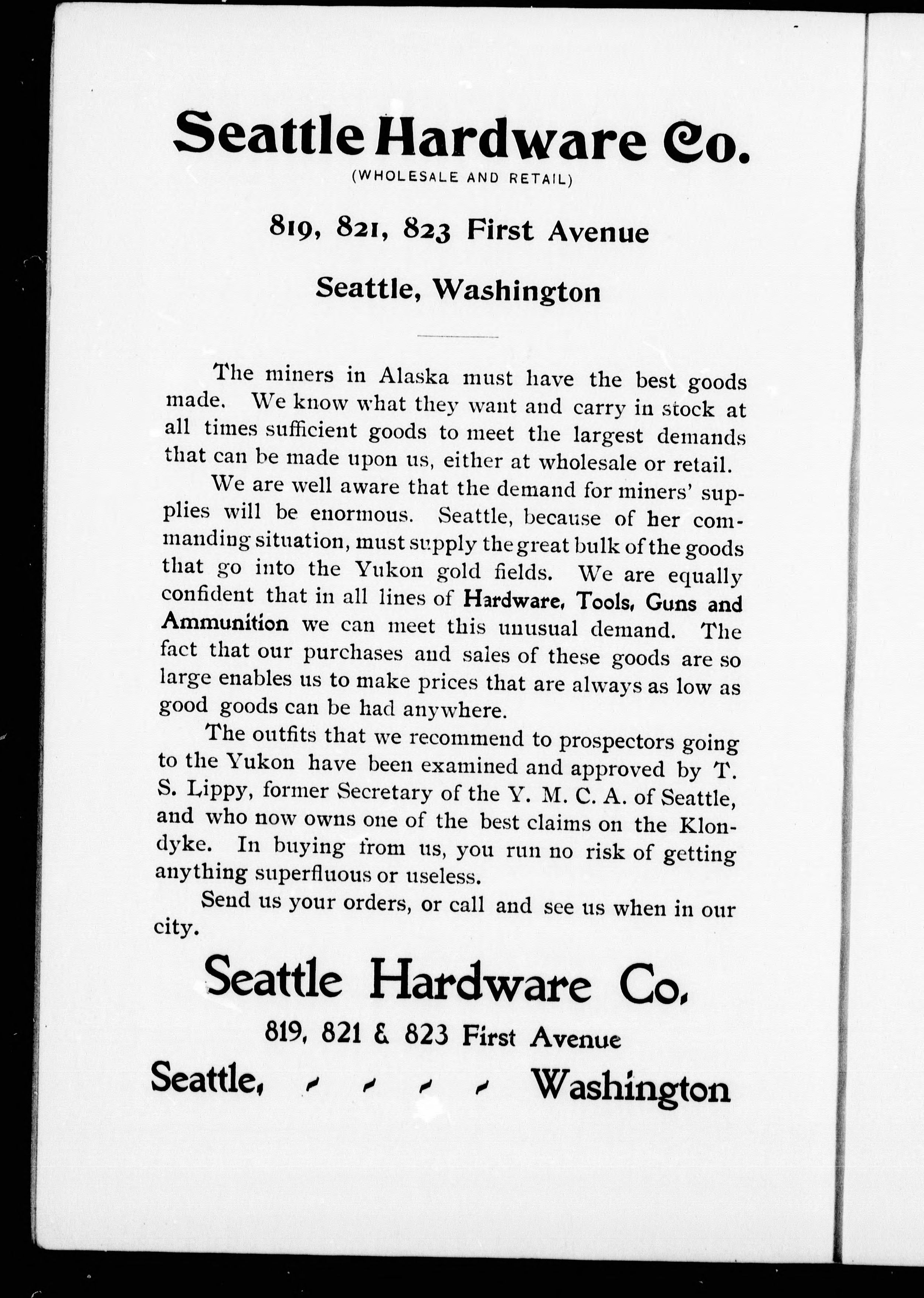 Seattle Hardware Co.
(WHOLESALE AND RETAIL)

819, 821, 823 First Avenue

Seattle, Washington

The miners in Alaska must have the best goods made. We know what they want and carry in stock at all times sufficient goods to meet the largest demands that can be made upon us, either at wholesale or retail.

We are well aware that the demand for miners' supplies will be enormous. Seattle, because of her commanding situation, must supply the great bulk of the goods that go into the Yukon gold fields. We are equally confident that in all lines of Hardware, Tools, Guns and Ammunition we can meet this unusual demand. The fact that our purchases and sales of these goods are so large enables us to make prices that are always as low as good goods can be had anywhere.

The outfits that we recommend to prospectors going to the Yukon have been examined and approved by T. S. Lippy, former Secretary of the Y. M. C. A. of Seattle, and who now owns one of the best claims on the Klondyke. In buying from us, you run no risk of getting anything superfluous or useless.

Send us your orders, or call and see us when in our city.

Seattle Hardware Co.

819, 821 & 823 First Avenue

Seattle, Washington